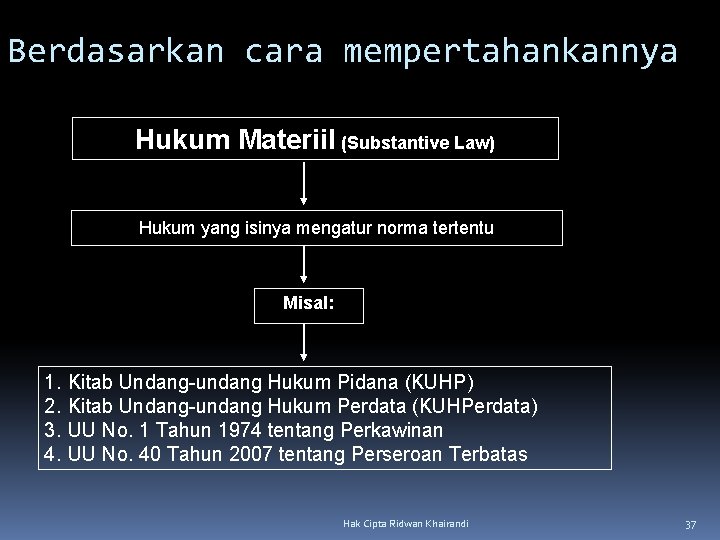 Berdasarkan cara mempertahankannya

Hukum Materiil (Substantive Law)

Hukum yang isinya mengatur norma tertentu

Misal:

1. Kitab Undang-undang Hukum Pidana (KUHP)
2. Kitab Undang-undang Hukum Perdata (KUHPerdata)
3. UU No. 1 Tahun 1974 tentang Perkawinan
4. UU No. 40 Tahun 2007 tentang Perseroan Terbatas

Hak Cipta Ridwan Khairandi

37